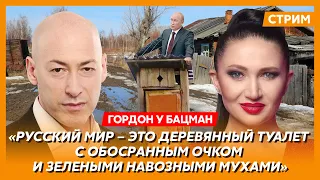 СТРИМ

ГОРДОН У БАЦМАН

«РУССКИЙ МИР – ЭТО ДЕРЕВЯННЫЙ ТУАЛЕТ С ОБОСРАННЫМ ОЧКОМ И ЗЕЛЕНЫМИ НАВОЗНЫМИ МУХАМИ»